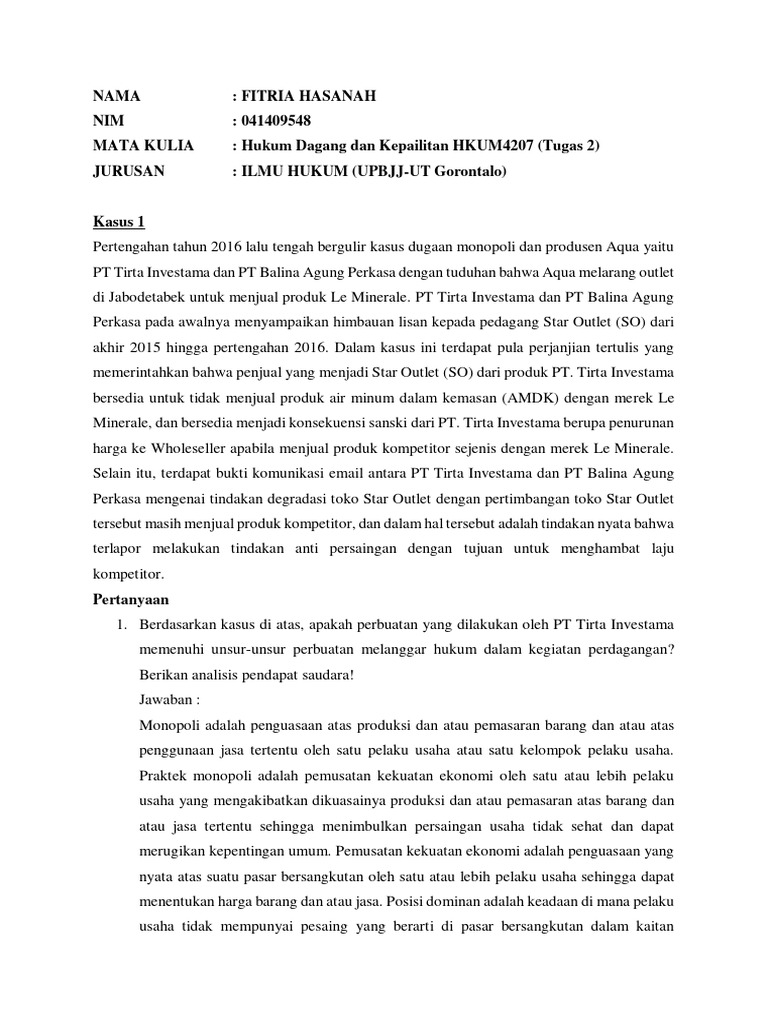 NAMA : FITRIA HASANAH
NIM : 041409548
MATA KULIA : Hukum Dagang dan Kepailitan HKUM4207 (Tugas 2)
JURUSAN : ILMU HUKUM (UPBJJ-UT Gorontalo)

Kasus 1
Pertengahan tahun 2016 lalu tengah bergulir kasus dugaan monopoli dan produsen Aqua yaitu PT Tirta Investama dan PT Balina Agung Perkasa dengan tuduhan bahwa Aqua melarang outlet di Jabodetabek untuk menjual produk Le Minerale. PT Tirta Investama dan PT Balina Agung Perkasa pada awalnya menyampaikan himbauan lisan kepada pedagang Star Outlet (SO) dari akhir 2015 hingga pertengahan 2016. Dalam kasus ini terdapat pula perjanjian tertulis yang memerintahkan bahwa penjual yang menjadi Star Outlet (SO) dari produk PT. Tirta Investama bersedia untuk tidak menjual produk air minum dalam kemasan (AMDK) dengan merek Le Minerale, dan bersedia menjadi konsekuensi sanski dari PT. Tirta Investama berupa penurunan harga ke Wholeseller apabila menjual produk kompetitor sejenis dengan merek Le Minerale. Selain itu, terdapat bukti komunikasi email antara PT Tirta Investama dan PT Balina Agung Perkasa mengenai tindakan degradasi toko Star Outlet dengan pertimbangan toko Star Outlet tersebut masih menjual produk kompetitor, dan dalam hal tersebut adalah tindakan nyata bahwa terlapor melakukan tindakan anti persaingan dengan tujuan untuk menghambat laju kompetitor.
Pertanyaan
1. Berdasarkan kasus di atas, apakah perbuatan yang dilakukan oleh PT Tirta Investama memenuhi unsur-unsur perbuatan melanggar hukum dalam kegiatan perdagangan? Berikan analisis pendapat saudara!
Jawaban :
Monopoli adalah penguasaan atas produksi dan atau pemasaran barang dan atau atas penggunaan jasa tertentu oleh satu pelaku usaha atau satu kelompok pelaku usaha. Praktek monopoli adalah pemusatan kekuatan ekonomi oleh satu atau lebih pelaku usaha yang mengakibatkan dikuasainya produksi dan atau pemasaran atas barang dan atau jasa tertentu sehingga menimbulkan persaingan usaha tidak sehat dan dapat merugikan kepentingan umum. Pemusatan kekuatan ekonomi adalah penguasaan yang nyata atas suatu pasar bersangkutan oleh satu atau lebih pelaku usaha sehingga dapat menentukan harga barang dan atau jasa. Posisi dominan adalah keadaan di mana pelaku usaha tidak mempunyai pesaing yang berarti di pasar bersangkutan dalam kaitan